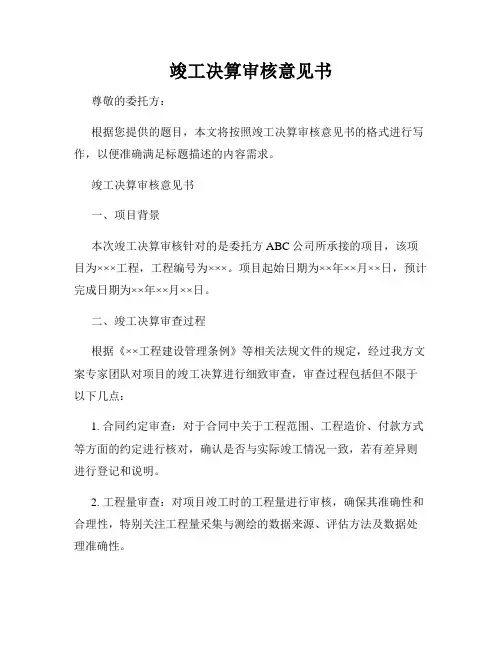 竣工决算审核意见书

尊敬的委托方：

根据您提供的题目，本文将按照竣工决算审核意见书的格式进行写作，以便准确满足标题描述的内容需求。

竣工决算审核意见书

一、项目背景

本次竣工决算审核针对的是委托方 ABC 公司所承接的项目，该项目为×××工程，工程编号为×××。项目起始日期为××年××月××日，预计完成日期为××年××月××日。

二、竣工决算审查过程

根据《××工程建设管理条例》等相关法规文件的规定，经过我方文案专家团队对项目的竣工决算进行细致审查，审查过程包括但不限于以下几点：

1. 合同约定审查：对于合同中关于工程范围、工程造价、付款方式等方面的约定进行核对，确认是否与实际竣工情况一致，若有差异则进行登记和说明。

2. 工程量审查：对项目竣工时的工程量进行审核，确保其准确性和合理性，特别关注工程量采集与测绘的数据来源、评估方法及数据处理准确性。